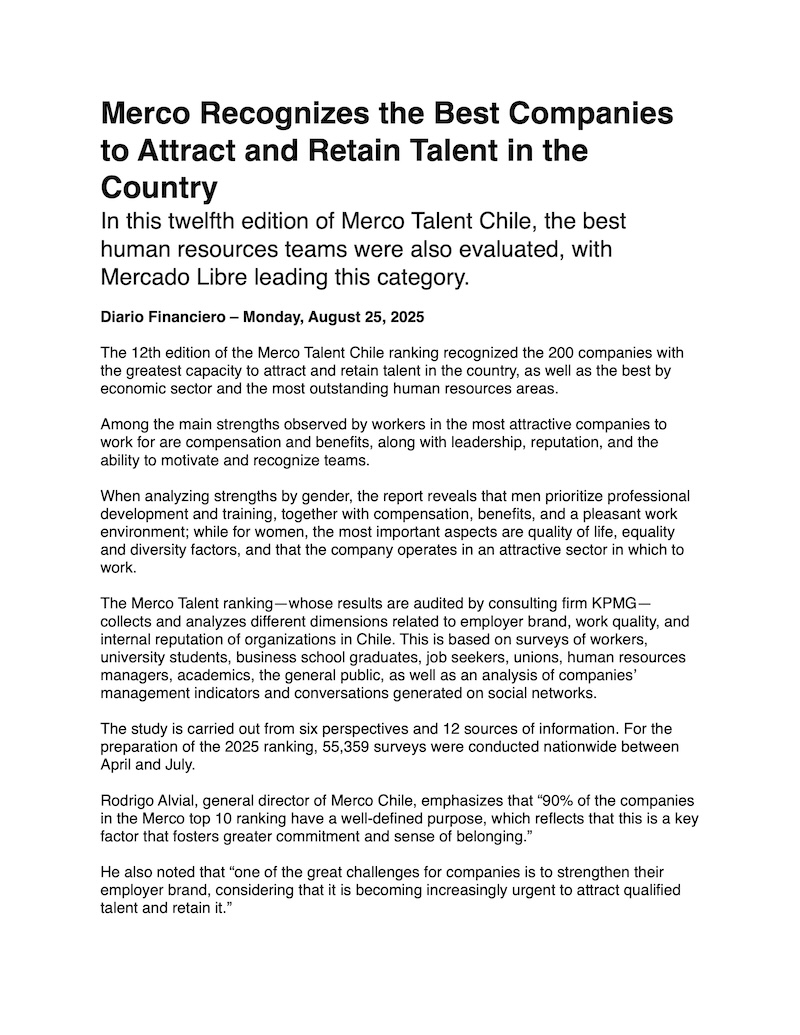 Merco Recognizes the Best Companies to Attract and Retain Talent in the Country

In this twelfth edition of Merco Talent Chile, the best human resources teams were also evaluated, with Mercado Libre leading this category.

Diario Financiero – Monday, August 25, 2025

The 12th edition of the Merco Talent Chile ranking recognized the 200 companies with the greatest capacity to attract and retain talent in the country, as well as the best by economic sector and the most outstanding human resources areas.

Among the main strengths observed by workers in the most attractive companies to work for are compensation and benefits, along with leadership, reputation, and the ability to motivate and recognize teams.

When analyzing strengths by gender, the report reveals that men prioritize professional development and training, together with compensation, benefits, and a pleasant work environment; while for women, the most important aspects are quality of life, equality and diversity factors, and that the company operates in an attractive sector in which to work.

The Merco Talent ranking—whose results are audited by consulting firm KPMG—collects and analyzes different dimensions related to employer brand, work quality, and internal reputation of organizations in Chile. This is based on surveys of workers, university students, business school graduates, job seekers, unions, human resources managers, academics, the general public, as well as an analysis of companies' management indicators and conversations generated on social networks.

The study is carried out from six perspectives and 12 sources of information. For the preparation of the 2025 ranking, 55,359 surveys were conducted nationwide between April and July.

Rodrigo Alvial, general director of Merco Chile, emphasizes that "90% of the companies in the Merco top 10 ranking have a well-defined purpose, which reflects that this is a key factor that fosters greater commitment and sense of belonging."

He also noted that "one of the great challenges for companies is to strengthen their employer brand, considering that it is becoming increasingly urgent to attract qualified talent and retain it."